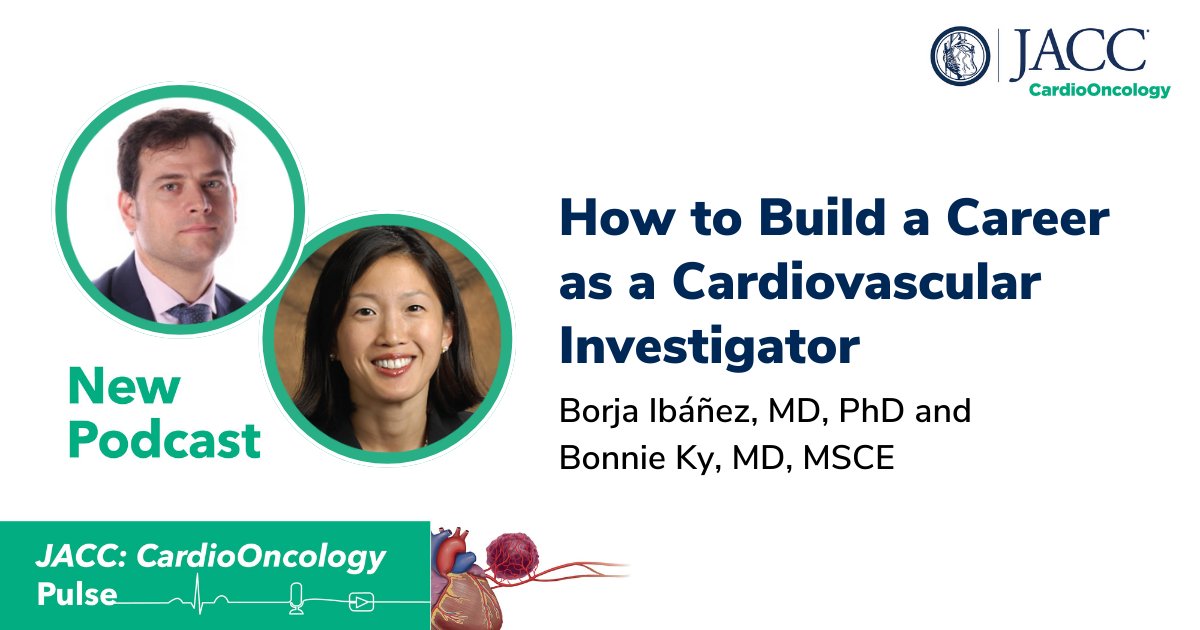 JACC
CardioOncology

New Podcast

How to Build a Career as a Cardiovascular Investigator

Borja Ibáñez, MD, PhD and Bonnie Ky, MD, MSCE

JACC: CardioOncology Pulse